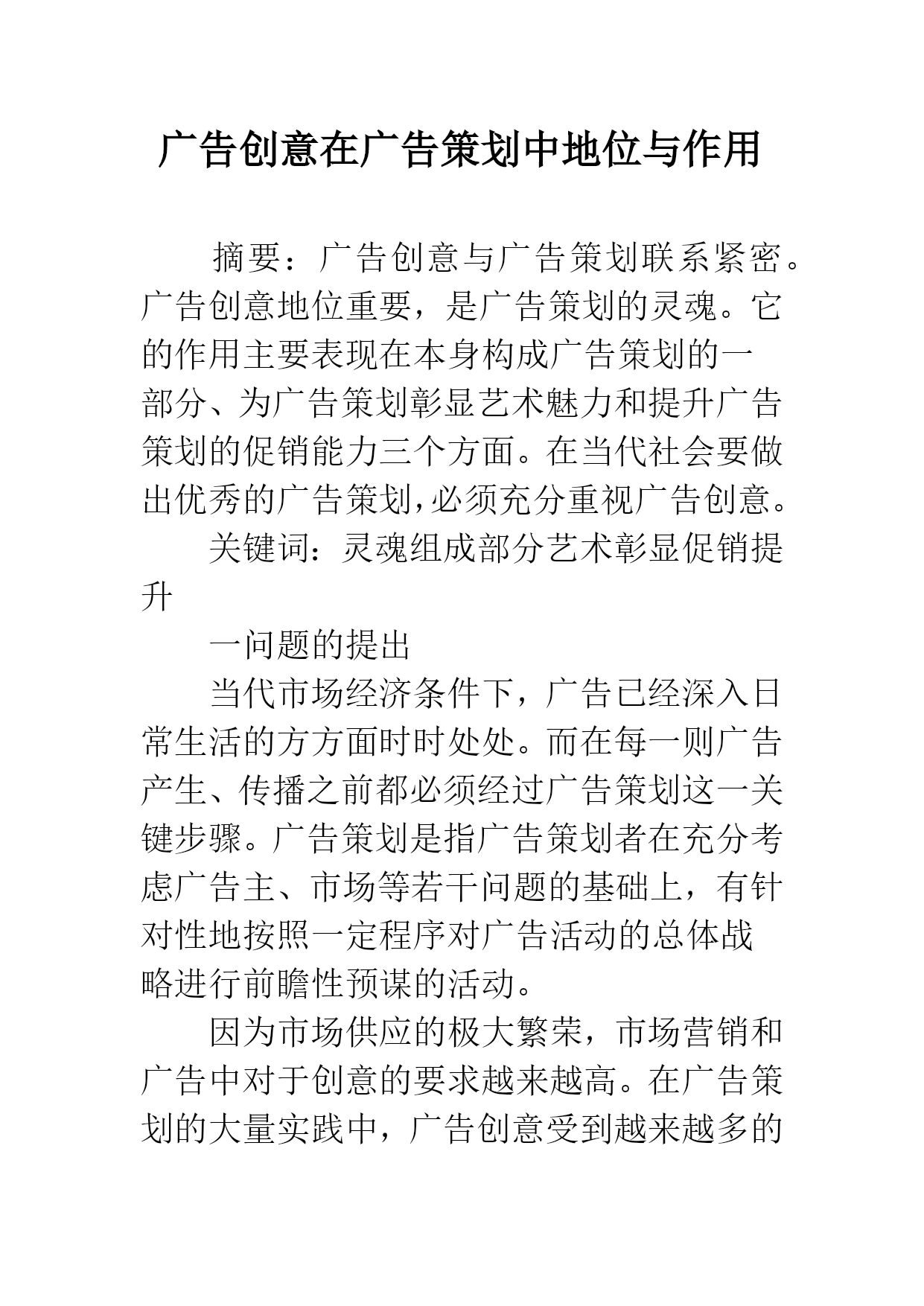 广告创意在广告策划中地位与作用

摘要：广告创意与广告策划联系紧密。广告创意地位重要，是广告策划的灵魂。它的作用主要表现在本身构成广告策划的一部分、为广告策划彰显艺术魅力和提升广告策划的促销能力三个方面。在当代社会要做出优秀的广告策划,必须充分重视广告创意。

关键词：灵魂组成部分艺术彰显促销提升

一问题的提出

当代市场经济条件下，广告已经深入日常生活的方方面时时处处。而在每一则广告产生、传播之前都必须经过广告策划这一关键步骤。广告策划是指广告策划者在充分考虑广告主、市场等若干问题的基础上，有针对性地按照一定程序对广告活动的总体战略进行前瞻性预谋的活动。

因为市场供应的极大繁荣，市场营销和广告中对于创意的要求越来越高。在广告策划的大量实践中，广告创意受到越来越多的